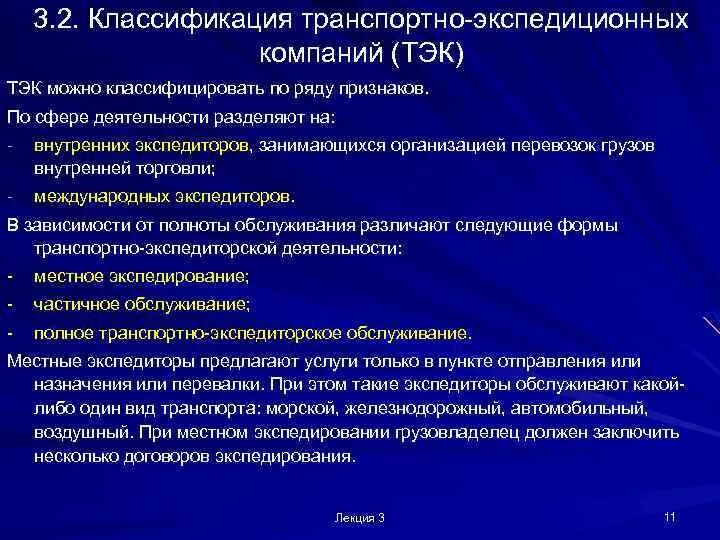 3.2. Классификация транспортно-экспедиционных компаний (ТЭК)

ТЭК можно классифицировать по ряду признаков.

По сфере деятельности разделяют на:

- внутренних экспедиторов, занимающихся организацией перевозок грузов внутренней торговли;

- международных экспедиторов.

В зависимости от полноты обслуживания различают следующие формы транспортно-экспедиторской деятельности:

- местное экспедирование;

- частичное обслуживание;

- полное транспортно-экспедиторское обслуживание.

Местные экспедиторы предлагают услуги только в пункте отправления или назначения или перевалки. При этом такие экспедиторы обслуживают какой-либо один вид транспорта: морской, железнодорожный, автомобильный, воздушный. При местном экспедировании грузовладелец должен заключить несколько договоров экспедирования.

Лекция 3

11